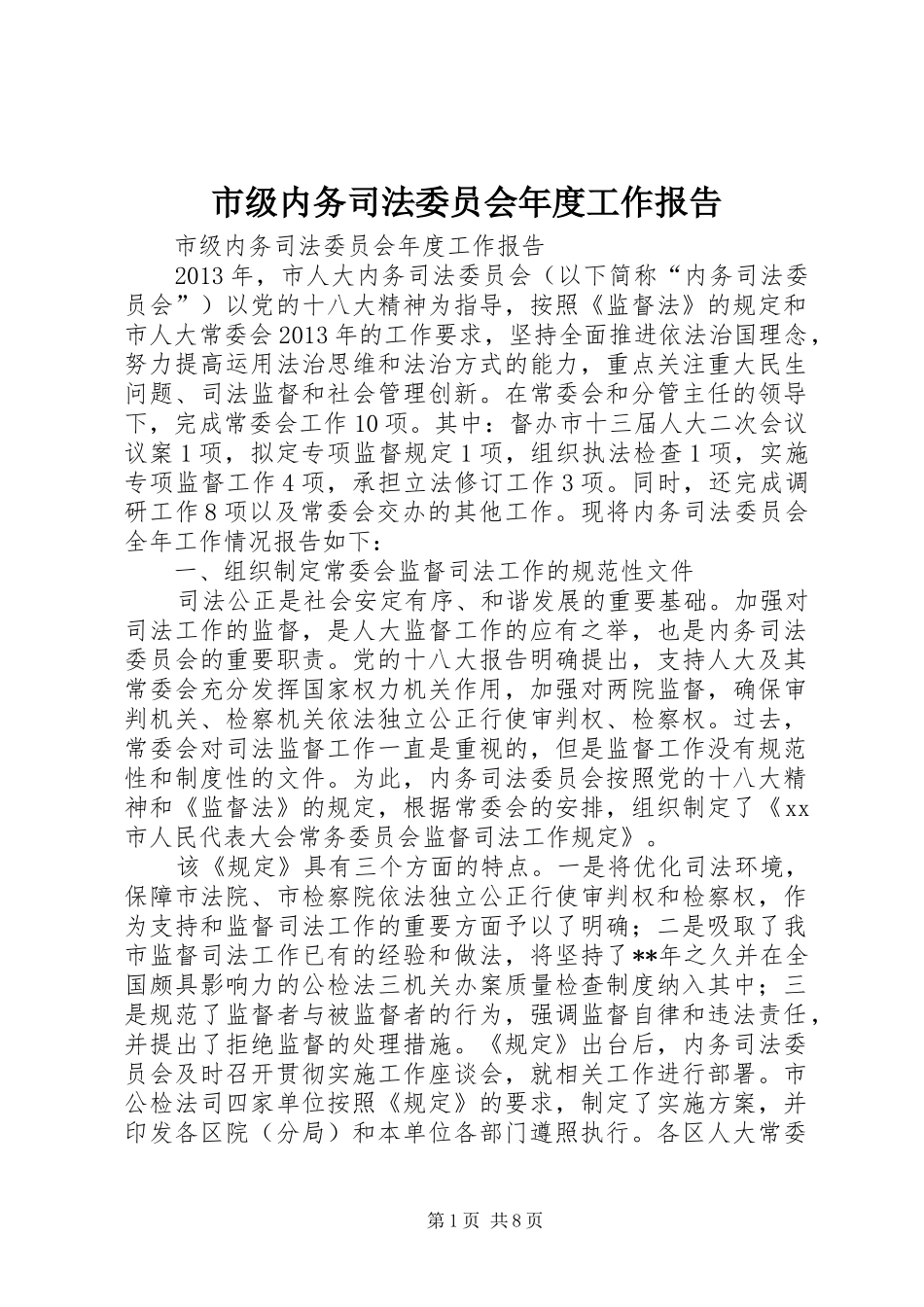 市级内务司法委员会年度工作报告

市级内务司法委员会年度工作报告

2013年，市人大内务司法委员会（以下简称“内务司法委员会”）以党的十八大精神为指导，按照《监督法》的规定和市人大常委会2013年的工作要求，坚持全面推进依法治国理念，努力提高运用法治思维和法治方式的能力，重点关注重大民生问题、司法监督和社会管理创新。在常委会和分管主任的领导下，完成常委会工作10项。其中：督办市十三届人大二次会议议案1项，拟定专项监督规定1项，组织执法检查1项，实施专项监督工作4项，承担立法修订工作3项。同时，还完成调研工作8项以及常委会交办的其他工作。现将内务司法委员会全年工作情况报告如下：

一、组织制定常委会监督司法工作的规范性文件

司法公正是社会安定有序、和谐发展的重要基础。加强对司法工作的监督，是人大监督工作的应有之举，也是内务司法委员会的重要职责。党的十八大报告明确提出，支持人大及其常委会充分发挥国家权力机关作用，加强对两院监督，确保审判机关、检察机关依法独立公正行使审判权、检察权。过去，常委会对司法监督工作一直是重视的，但是监督工作没有规范性和制度性的文件。为此，内务司法委员会按照党的十八大精神和《监督法》的规定，根据常委会的安排，组织制定了《xx市人民代表大会常务委员会监督司法工作规定》。

该《规定》具有三个方面的特点。一是将优化司法环境，保障市法院、市检察院依法独立公正行使审判权和检察权，作为支持和监督司法工作的重要方面予以了明确；二是吸取了我市监督司法工作已有的经验和做法，将坚持了**年之久并在全国颇具影响力的公检法三机关办案质量检查制度纳入其中；三是规范了监督者与被监督者的行为，强调监督自律和违法责任，并提出了拒绝监督的处理措施。《规定》出台后，内务司法委员会及时召开贯彻实施工作座谈会，就相关工作进行部署。市公检法司四家单位按照《规定》的要求，制定了实施方案，并印发各区院（分局）和本单位各部门遵照执行。各区人大常委

第1页 共8页